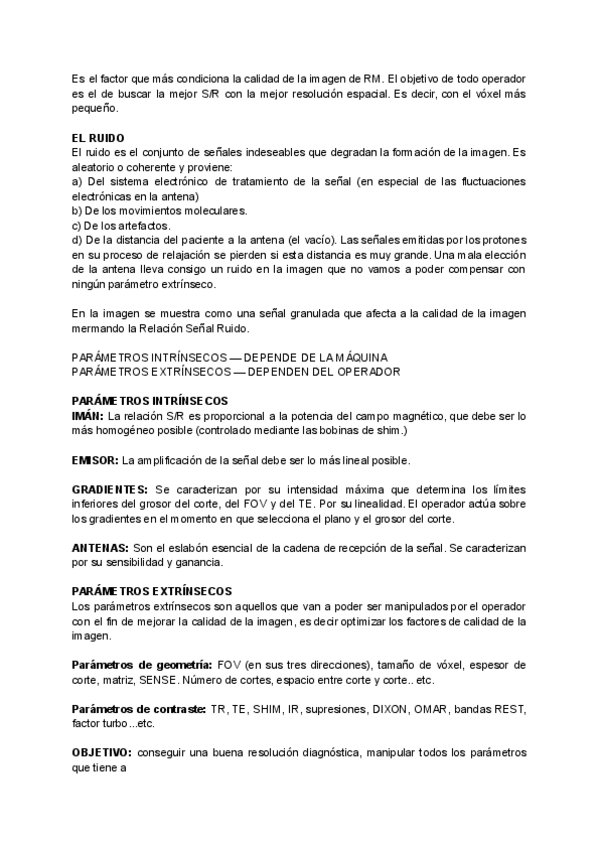 Es el factor que más condiciona la calidad de la imagen de RM. El objetivo de todo operador es el de buscar la mejor S/R con la mejor resolución espacial. Es decir, con el vóxel más pequeño.

EL RUIDO
El ruido es el conjunto de señales indeseables que degradan la formación de la imagen. Es aleatorio o coherente y proviene:
a) Del sistema electrónico de tratamiento de la señal (en especial de las fluctuaciones electrónicas en la antena)
b) De los movimientos moleculares.
c) De los artefactos.
d) De la distancia del paciente a la antena (el vacío). Las señales emitidas por los protones en su proceso de relajación se pierden si esta distancia es muy grande. Una mala elección de la antena lleva consigo un ruido en la imagen que no vamos a poder compensar con ningún parámetro extrínseco.

En la imagen se muestra como una señal granulada que afecta a la calidad de la imagen mermando la Relación Señal Ruido.

PARÁMETROS INTRÍNSECOS — DEPENDE DE LA MÁQUINA
PARÁMETROS EXTRÍNSECOS — DEPENDEN DEL OPERADOR

PARÁMETROS INTRÍNSECOS
IMÁN: La relación S/R es proporcional a la potencia del campo magnético, que debe ser lo más homogéneo posible (controlado mediante las bobinas de shim.)

EMISOR: La amplificación de la señal debe ser lo más lineal posible.

GRADIENTES: Se caracterizan por su intensidad máxima que determina los límites inferiores del grosor del corte, del FOV y del TE. Por su linealidad. El operador actúa sobre los gradientes en el momento en que selecciona el plano y el grosor del corte.

ANTENAS: Son el eslabón esencial de la cadena de recepción de la señal. Se caracterizan por su sensibilidad y ganancia.

PARÁMETROS EXTRÍNSECOS
Los parámetros extrínsecos son aquellos que van a poder ser manipulados por el operador con el fin de mejorar la calidad de la imagen, es decir optimizar los factores de calidad de la imagen.

Parámetros de geometría: FOV (en sus tres direcciones), tamaño de vóxel, espesor de corte, matriz, SENSE. Número de cortes, espacio entre corte y corte.. etc.

Parámetros de contraste: TR, TE, SHIM, IR, supresiones, DIXON, OMAR, bandas REST, factor turbo...etc.

OBJETIVO: conseguir una buena resolución diagnóstica, manipular todos los parámetros que tiene a